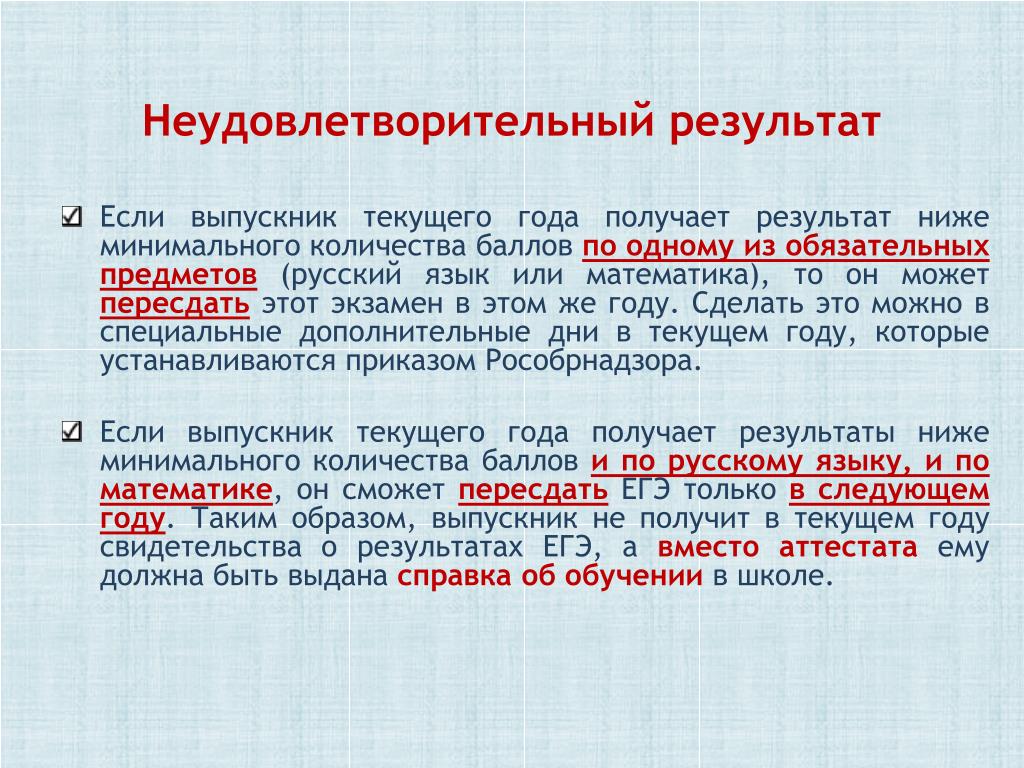 Неудовлетворительный результат

Если выпускник текущего года получает результат ниже минимального количества баллов по одному из обязательных предметов (русский язык или математика), то он может пересдать этот экзамен в этом же году. Сделать это можно в специальные дополнительные дни в текущем году, которые устанавливаются приказом Рособрнадзора.

Если выпускник текущего года получает результаты ниже минимального количества баллов и по русскому языку, и по математике, он сможет пересдать ЕГЭ только в следующем году. Таким образом, выпускник не получит в текущем году свидетельства о результатах ЕГЭ, а вместо аттестата ему должна быть выдана справка об обучении в школе.